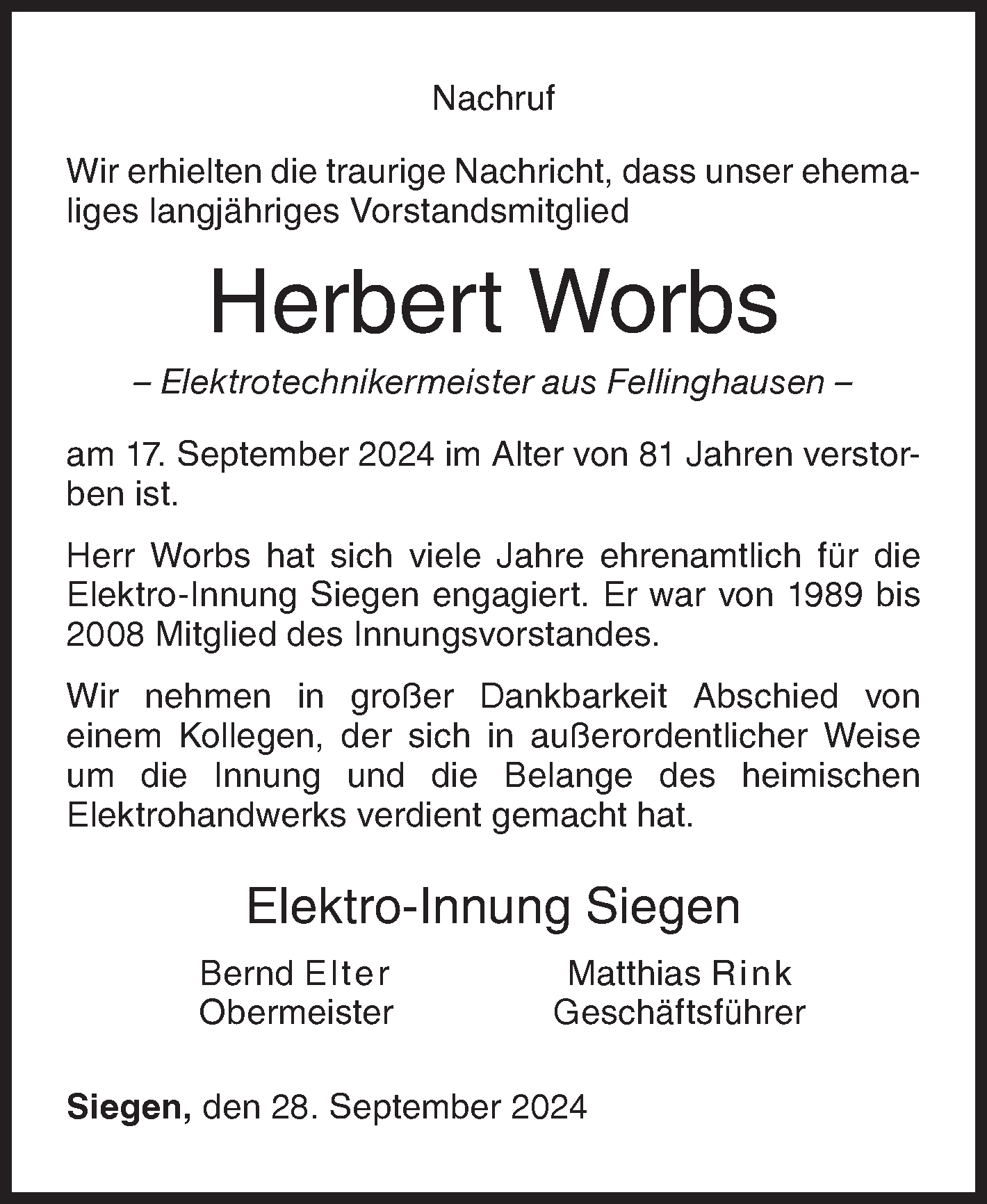 Nachruf

Wir erhielten die traurige Nachricht, dass unser ehemaliges langjähriges Vorstandsmitglied

Herbert Worbs

– Elektrotechnikermeister aus Fellinghausen –

am 17. September 2024 im Alter von 81 Jahren verstorben ist.

Herr Worbs hat sich viele Jahre ehrenamtlich für die Elektro-Innung Siegen engagiert. Er war von 1989 bis 2008 Mitglied des Innungsvorstandes.

Wir nehmen in großer Dankbarkeit Abschied von einem Kollegen, der sich in außerordentlicher Weise um die Innung und die Belange des heimischen Elektrohandwerks verdient gemacht hat.

Elektro-Innung Siegen

Bernd Elter
Obermeister

Matthias Rink
Geschäftsführer

Siegen, den 28. September 2024